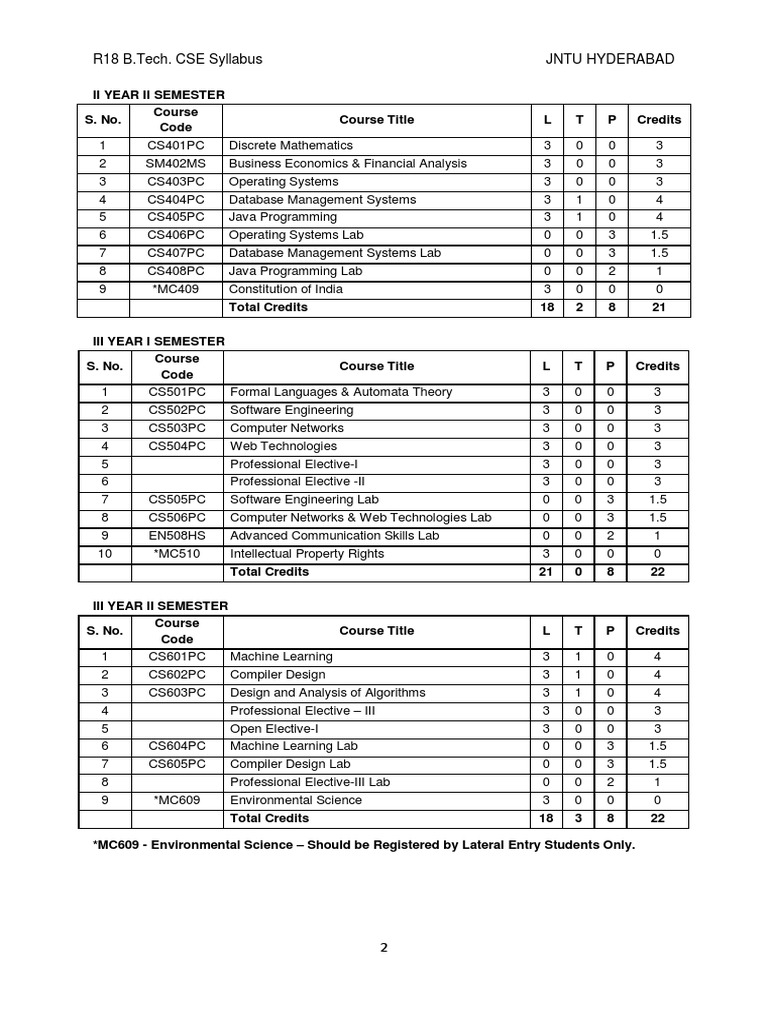 R18 B.Tech. CSE Syllabus JNTU HYDERABAD

II YEAR II SEMESTER

| S. No. | Course Code | Course Title | L | T | P | Credits |
|---|---|---|---|---|---|---|
| 1 | CS401PC | Discrete Mathematics | 3 | 0 | 0 | 3 |
| 2 | SM402MS | Business Economics & Financial Analysis | 3 | 0 | 0 | 3 |
| 3 | CS403PC | Operating Systems | 3 | 0 | 0 | 3 |
| 4 | CS404PC | Database Management Systems | 3 | 1 | 0 | 4 |
| 5 | CS405PC | Java Programming | 3 | 1 | 0 | 4 |
| 6 | CS406PC | Operating Systems Lab | 0 | 0 | 3 | 1.5 |
| 7 | CS407PC | Database Management Systems Lab | 0 | 0 | 3 | 1.5 |
| 8 | CS408PC | Java Programming Lab | 0 | 0 | 2 | 1 |
| 9 | *MC409 | Constitution of India | 3 | 0 | 0 | 0 |
| | | Total Credits | 18 | 2 | 8 | 21 |

III YEAR I SEMESTER

| S. No. | Course Code | Course Title | L | T | P | Credits |
|---|---|---|---|---|---|---|
| 1 | CS501PC | Formal Languages & Automata Theory | 3 | 0 | 0 | 3 |
| 2 | CS502PC | Software Engineering | 3 | 0 | 0 | 3 |
| 3 | CS503PC | Computer Networks | 3 | 0 | 0 | 3 |
| 4 | CS504PC | Web Technologies | 3 | 0 | 0 | 3 |
| 5 | | Professional Elective-I | 3 | 0 | 0 | 3 |
| 6 | | Professional Elective -II | 3 | 0 | 0 | 3 |
| 7 | CS505PC | Software Engineering Lab | 0 | 0 | 3 | 1.5 |
| 8 | CS506PC | Computer Networks & Web Technologies Lab | 0 | 0 | 3 | 1.5 |
| 9 | EN508HS | Advanced Communication Skills Lab | 0 | 0 | 2 | 1 |
| 10 | *MC510 | Intellectual Property Rights | 3 | 0 | 0 | 0 |
| | | Total Credits | 21 | 0 | 8 | 22 |

III YEAR II SEMESTER

| S. No. | Course Code | Course Title | L | T | P | Credits |
|---|---|---|---|---|---|---|
| 1 | CS601PC | Machine Learning | 3 | 1 | 0 | 4 |
| 2 | CS602PC | Compiler Design | 3 | 1 | 0 | 4 |
| 3 | CS603PC | Design and Analysis of Algorithms | 3 | 1 | 0 | 4 |
| 4 | | Professional Elective – III | 3 | 0 | 0 | 3 |
| 5 | | Open Elective-I | 3 | 0 | 0 | 3 |
| 6 | CS604PC | Machine Learning Lab | 0 | 0 | 3 | 1.5 |
| 7 | CS605PC | Compiler Design Lab | 0 | 0 | 3 | 1.5 |
| 8 | | Professional Elective-III Lab | 0 | 0 | 2 | 1 |
| 9 | *MC609 | Environmental Science | 3 | 0 | 0 | 0 |
| | | Total Credits | 18 | 3 | 8 | 22 |

*MC609 - Environmental Science – Should be Registered by Lateral Entry Students Only.

2